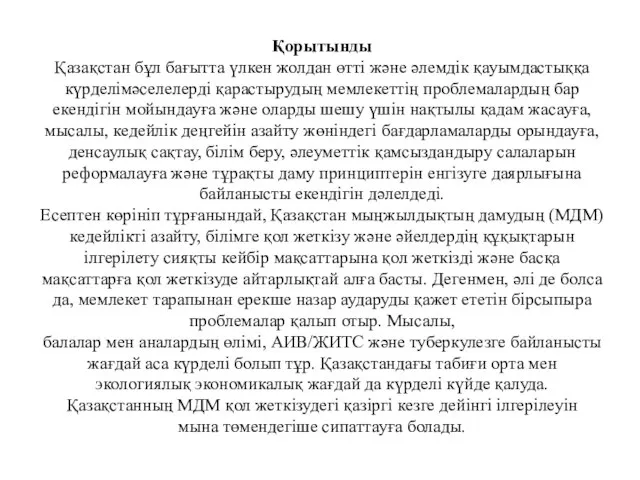 Қорытынды
Қазақстан бұл бағытта үлкен жолдан өтті және әлемдік қауымдастыққа күрделімәселелерді қарастырудың мемлекеттің проблемалардың бар екендігін мойындауға және оларды шешу үшін нақтылы қадам жасауға, мысалы, кедейлік деңгейін азайту жөніндегі бағдарламаларды орындауға, денсаулық сақтау, білім беру, әлеуметтік қамсыздандыру салаларын реформалауға және тұрақты даму принциптерін енгізуге даярлығына байланысты екендігін дәлелдеді.
Есептен көрініп тұрғанындай, Қазақстан мыңжылдықтың дамудың (МДМ) кедейлікті азайту, білімге қол жеткізу және әйелдердің құқықтарын ілгерілету сияқты кейбір мақсаттарына қол жеткізді және басқа мақсаттарға қол жеткізуде айтарлықтай алға басты. Дегенмен, әлі де болса да, мемлекет тарапынан ерекше назар аударуды қажет ететін бірсыпыра проблемалар қалып отыр. Мысалы,
балалар мен аналардың өлімі, АИВ/ЖИТС және туберкулезге байланысты жағдай аса күрделі болып тұр. Қазақстандағы табиғи орта мен экологиялық экономикалық жағдай да күрделі күйде қалуда.
Қазақстанның МДМ қол жеткізудегі қазіргі кезге дейінгі ілгерілеуін мына төмендегіше сипаттауға болады.